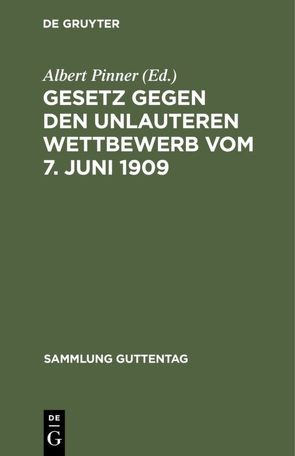 DE GRUYTER

Albert Pinner (Ed.)

GESETZ GEGEN DEN UNLAUTEREN WETTBEWERB VOM 7. JUNI 1909

SAMMLUNG GUTTENTAG

DE G